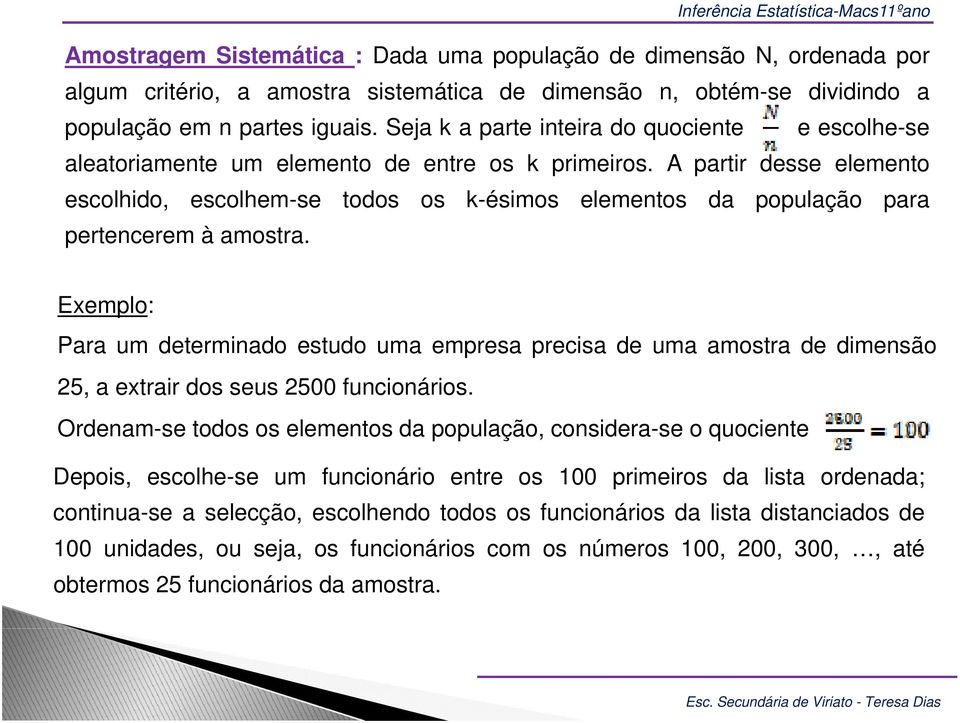 Inferência Estatística-Macs11ºano

Amostragem Sistemática : Dada uma população de dimensão N, ordenada por algum critério, a amostra sistemática de dimensão n, obtém-se dividindo a população em n partes iguais. Seja k a parte inteira do quociente $\frac{N}{n}$ e escolhe-se aleatoriamente um elemento de entre os k primeiros. A partir desse elemento escolhido, escolhem-se todos os k-ésimos elementos da população para pertencerem à amostra.

Exemplo:

Para um determinado estudo uma empresa precisa de uma amostra de dimensão 25, a extrair dos seus 2500 funcionários.

Ordenam-se todos os elementos da população, considera-se o quociente $\frac{2500}{25} = 100$

Depois, escolhe-se um funcionário entre os 100 primeiros da lista ordenada; continua-se a selecção, escolhendo todos os funcionários da lista distanciados de 100 unidades, ou seja, os funcionários com os números 100, 200, 300, …, até obtermos 25 funcionários da amostra.

Esc. Secundária de Viriato - Teresa Dias